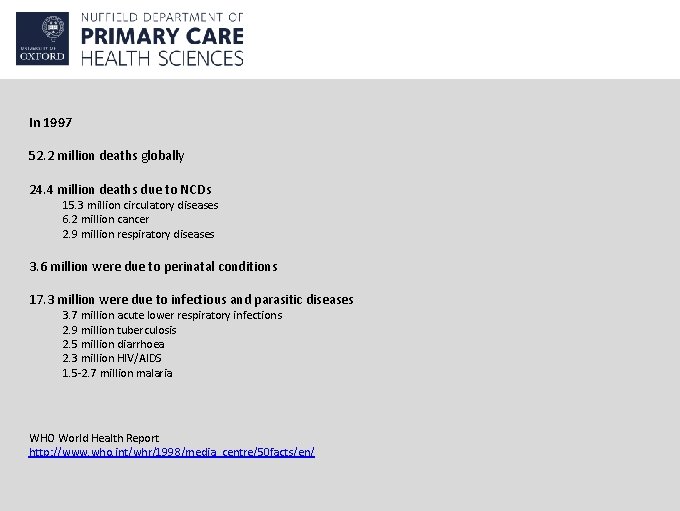 UNIVERSITY OF
OXFORD

NUFFIELD DEPARTMENT OF
PRIMARY CARE
HEALTH SCIENCES

In 1997

52.2 million deaths globally

24.4 million deaths due to NCDs
15.3 million circulatory diseases
6.2 million cancer
2.9 million respiratory diseases

3.6 million were due to perinatal conditions

17.3 million were due to infectious and parasitic diseases
3.7 million acute lower respiratory infections
2.9 million tuberculosis
2.5 million diarrhoea
2.3 million HIV/AIDS
1.5-2.7 million malaria

WHO World Health Report
http://www.who.int/whr/1998/media_centre/50facts/en/